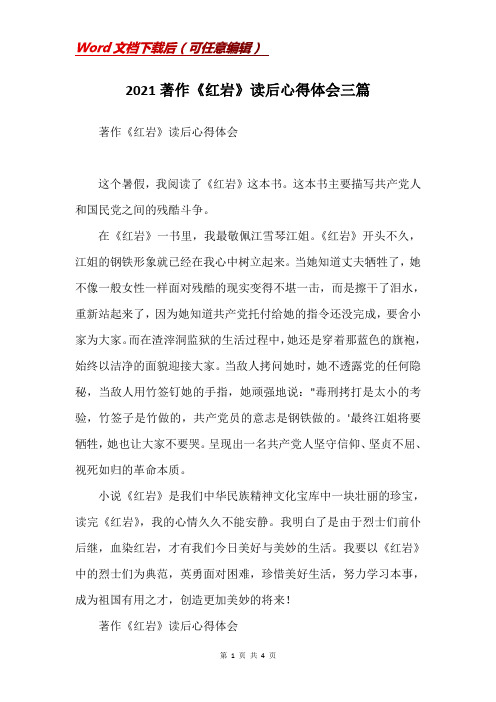 Word 文档下载后（可任意编辑）

2021 著作《红岩》读后心得体会三篇

著作《红岩》读后心得体会

这个暑假，我阅读了《红岩》这本书。这本书主要描写共产党人和国民党之间的残酷斗争。

在《红岩》一书里，我最敬佩江雪琴江姐。《红岩》开头不久，江姐的钢铁形象就已经在我心中树立起来。当她知道丈夫牺牲了，她不像一般女性一样面对残酷的现实变得不堪一击，而是擦干了泪水，重新站起来了，因为她知道共产党托付给她的指令还没完成，要舍小家为大家。而在渣滓洞监狱的生活过程中，她还是穿着那蓝色的旗袍，始终以洁净的面貌迎接大家。当敌人拷问她时，她不透露党的任何隐秘，当敌人用竹签钉她的手指，她顽强地说："毒刑拷打是太小的考验，竹签子是竹做的，共产党员的意志是钢铁做的。'最终江姐将要牺牲，她也让大家不要哭。呈现出一名共产党人坚守信仰、坚贞不屈、视死如归的革命本质。

小说《红岩》是我们中华民族精神文化宝库中一块壮丽的珍宝，读完《红岩》，我的心情久久不能安静。我明白了是由于烈士们前仆后继，血染红岩，才有我们今日美好与美妙的生活。我要以《红岩》中的烈士们为典范，英勇面对困难，珍惜美好生活，努力学习本事，成为祖国有用之才，创造更加美妙的将来！

著作《红岩》读后心得体会

第 1 页 共 4 页